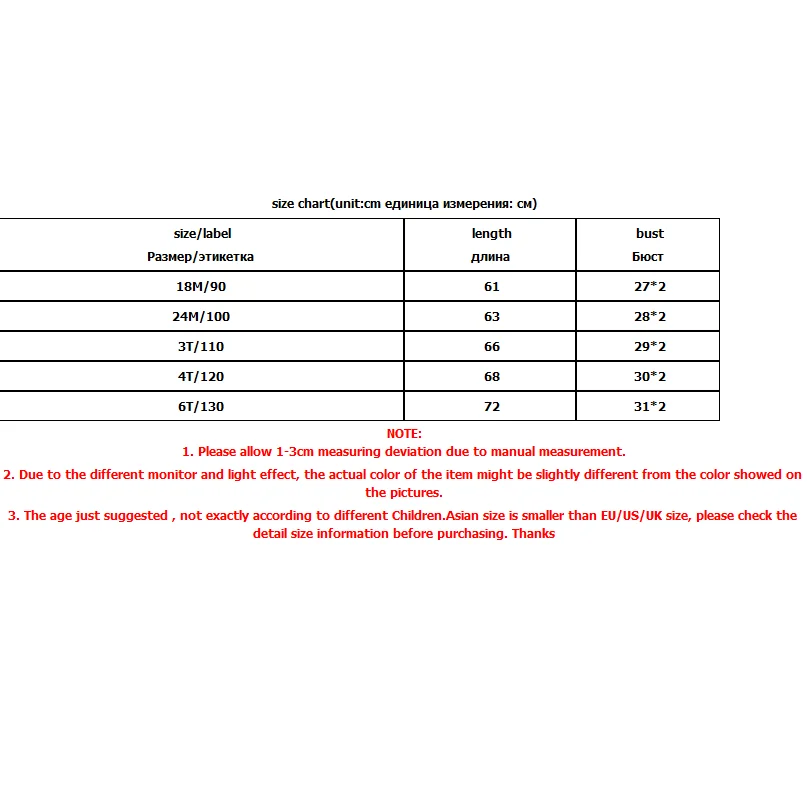 size chart(unit:cm единица измерения: см)

| size/label Размер/этикетка | length длина | bust Бюст |
|---|---|---|
| 18M/90 | 61 | 27*2 |
| 24M/100 | 63 | 28*2 |
| 3T/110 | 66 | 29*2 |
| 4T/120 | 68 | 30*2 |
| 6T/130 | 72 | 31*2 |

NOTE:

1. Please allow 1-3cm measuring deviation due to manual measurement.

2. Due to the different monitor and light effect, the actual color of the item might be slightly different from the color showed on the pictures.

3. The age just suggested , not exactly according to different Children.Asian size is smaller than EU/US/UK size, please check the detail size information before purchasing. Thanks